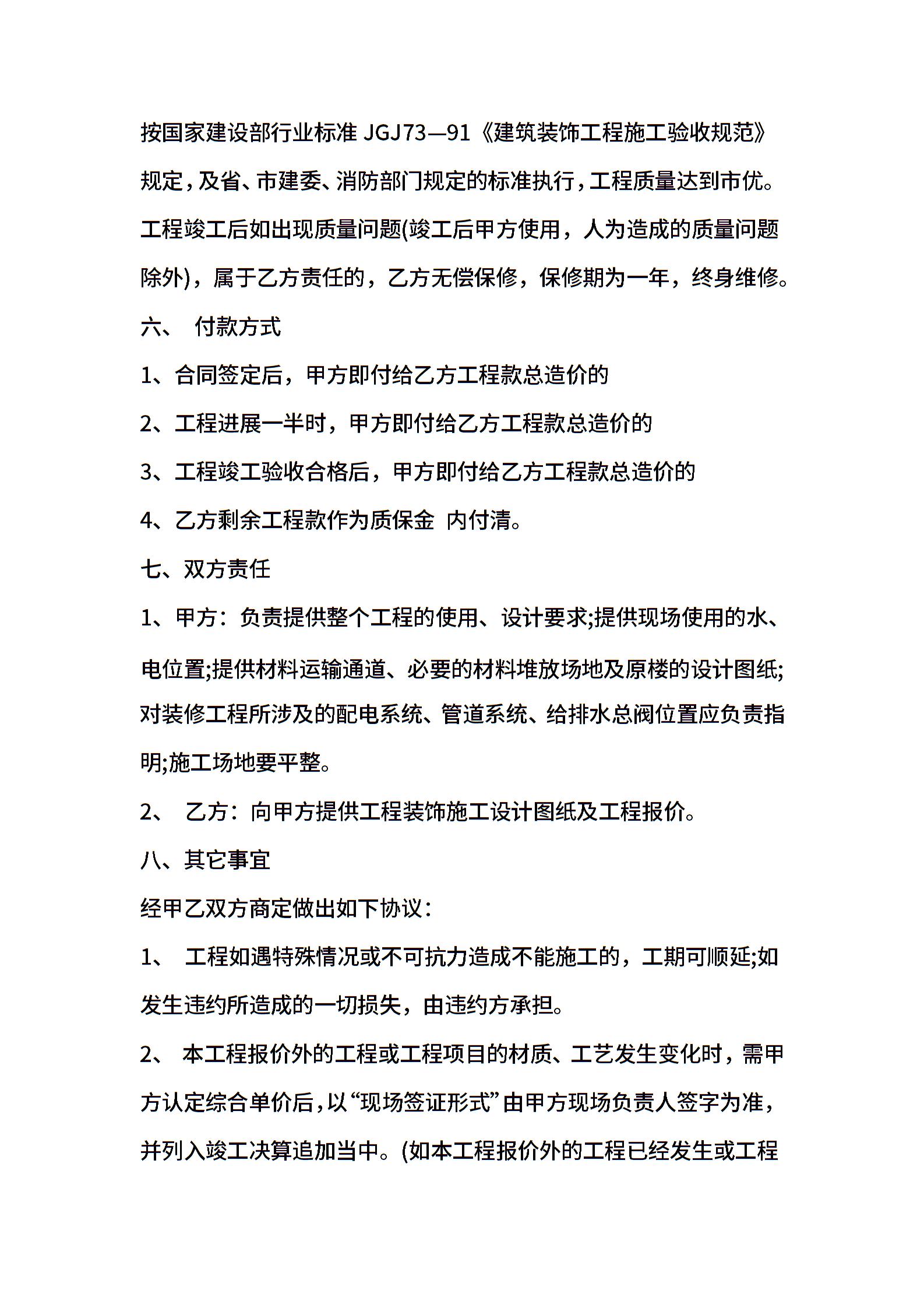 按国家建设部行业标准 JGJ73—91《建筑装饰工程施工验收规范》规定，及省、市建委、消防部门规定的标准执行，工程质量达到市优。工程竣工后如出现质量问题(竣工后甲方使用，人为造成的质量问题除外)，属于乙方责任的，乙方无偿保修，保修期为一年，终身维修。

六、 付款方式

1、合同签定后，甲方即付给乙方工程款总造价的

2、工程进展一半时，甲方即付给乙方工程款总造价的

3、工程竣工验收合格后，甲方即付给乙方工程款总造价的

4、乙方剩余工程款作为质保金 内付清。

七、双方责任

1、甲方：负责提供整个工程的使用、设计要求;提供现场使用的水、电位置;提供材料运输通道、必要的材料堆放场地及原楼的设计图纸;对装修工程所涉及的配电系统、管道系统、给排水总阀位置应负责指明;施工场地要平整。

2、 乙方：向甲方提供工程装饰施工设计图纸及工程报价。

八、其它事宜

经甲乙双方商定做出如下协议：

1、 工程如遇特殊情况或不可抗力造成不能施工的，工期可顺延;如发生违约所造成的一切损失，由违约方承担。

2、 本工程报价外的工程或工程项目的材质、工艺发生变化时，需甲方认定综合单价后，以“现场签证形式”由甲方现场负责人签字为准，并列入竣工决算追加当中。(如本工程报价外的工程已经发生或工程